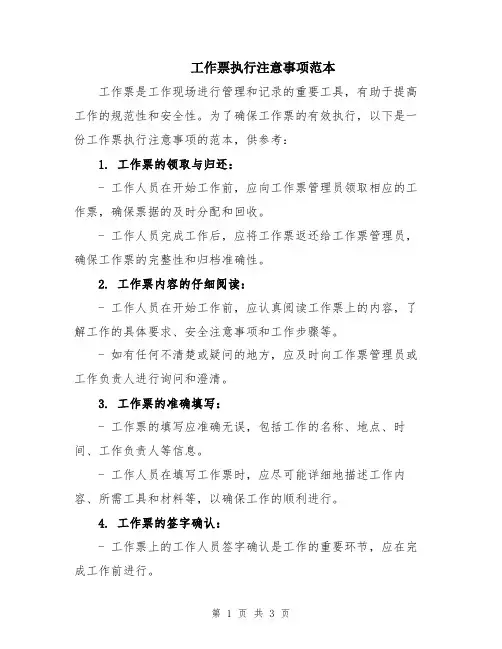 工作票执行注意事项范本

工作票是工作现场进行管理和记录的重要工具，有助于提高工作的规范性和安全性。为了确保工作票的有效执行，以下是一份工作票执行注意事项的范本，供参考：

1. 工作票的领取与归还：

- 工作人员在开始工作前，应向工作票管理员领取相应的工作票，确保票据的及时分配和回收。

- 工作人员完成工作后，应将工作票返还给工作票管理员，确保工作票的完整性和归档准确性。

2. 工作票内容的仔细阅读：

- 工作人员在开始工作前，应认真阅读工作票上的内容，了解工作的具体要求、安全注意事项和工作步骤等。

- 如有任何不清楚或疑问的地方，应及时向工作票管理员或工作负责人进行询问和澄清。

3. 工作票的准确填写：

- 工作票的填写应准确无误，包括工作的名称、地点、时间、工作负责人等信息。

- 工作人员在填写工作票时，应尽可能详细地描述工作内容、所需工具和材料等，以确保工作的顺利进行。

4. 工作票的签字确认：

- 工作票上的工作人员签字确认是工作的重要环节，应在完成工作前进行。

第 1 页 共 3 页